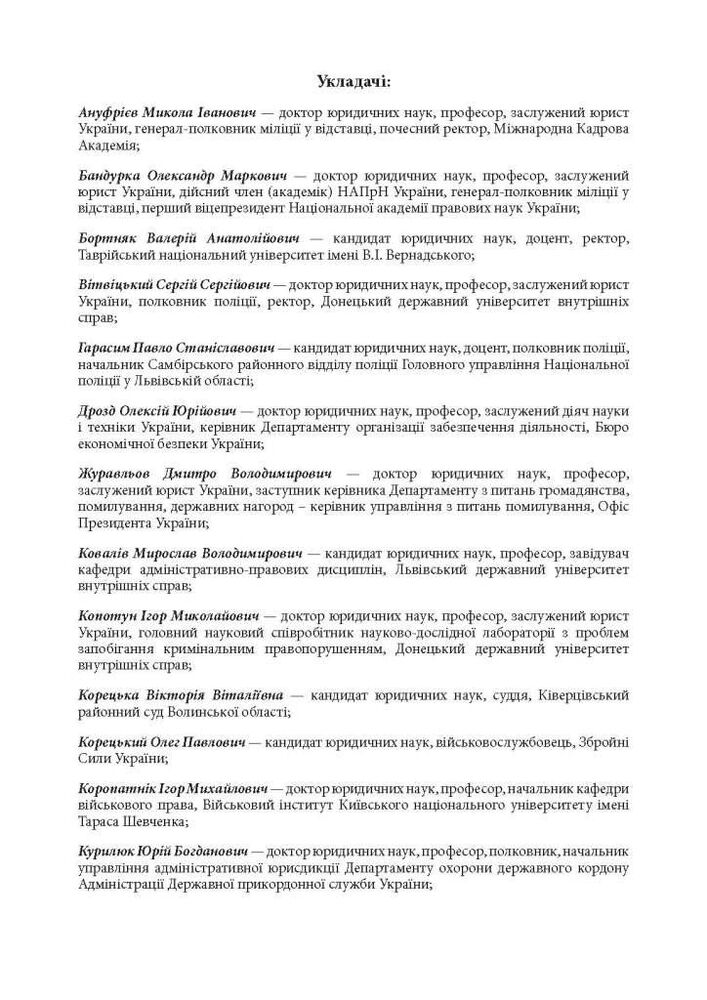 Укладачі:

Ануфрієв Микола Іванович — доктор юридичних наук, професор, заслужений юрист України, генерал-полковник міліції у відставці, почесний ректор, Міжнародна Кадрова Академія;

Бандурка Олександр Маркович — доктор юридичних наук, професор, заслужений юрист України, дійсний член (академік) НАПрН України, генерал-полковник міліції у відставці, перший віцепрезидент Національної академії правових наук України;

Бортняк Валерій Анатолійович — кандидат юридичних наук, доцент, ректор, Таврійський національний університет імені В.І. Вернадського;

Вітвіцький Сергій Сергійович — доктор юридичних наук, професор, заслужений юрист України, полковник поліції, ректор, Донецький державний університет внутрішніх справ;

Гарасим Павло Станіславович — кандидат юридичних наук, доцент, полковник поліції, начальник Самбірського районного відділу поліції Головного управління Національної поліції у Львівській області;

Дрозд Олексій Юрійович — доктор юридичних наук, професор, заслужений діяч науки і техніки України, керівник Департаменту організації забезпечення діяльності, Бюро економічної безпеки України;

Журавльов Дмитро Володимирович — доктор юридичних наук, професор, заслужений юрист України, заступник керівника Департаменту з питань громадянства, помилування, державних нагород – керівник управління з питань помилування, Офіс Президента України;

Ковалів Мирослав Володимирович — кандидат юридичних наук, професор, завідувач кафедри адміністративно-правових дисциплін, Львівський державний університет внутрішніх справ;

Копотун Ігор Миколайович — доктор юридичних наук, професор, заслужений юрист України, головний науковий співробітник науково-дослідної лабораторії з проблем запобігання кримінальним правопорушенням, Донецький державний університет внутрішніх справ;

Корецька Вікторія Віталіївна — кандидат юридичних наук, суддя, Ківерцівський районний суд Волинської області;

Корецький Олег Павлович — кандидат юридичних наук, військовослужбовець, Збройні Сили України;

Коропатнік Ігор Михайлович — доктор юридичних наук, професор, начальник кафедри військового права, Військовий інститут Київського національного університету імені Тараса Шевченка;

Курилюк Юрій Богданович — доктор юридичних наук, професор, полковник, начальник управління адміністративної юрисдикції Департаменту охорони державного кордону Адміністрації Державної прикордонної служби України;